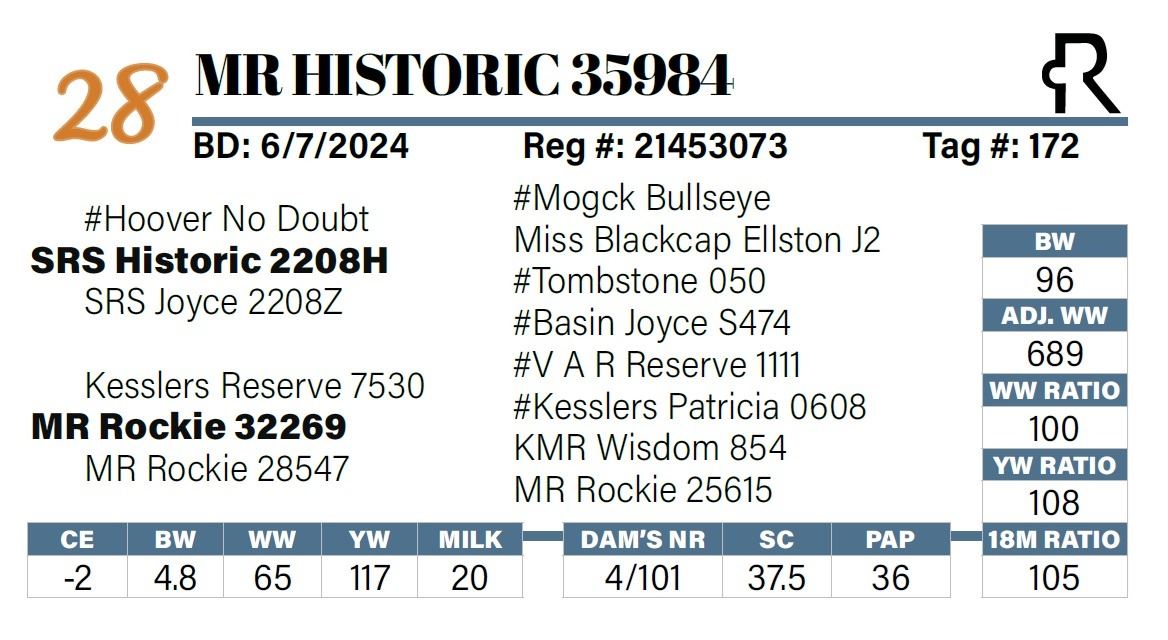 28

MR HISTORIC 35984

BD: 6/7/2024
Reg #: 21453073
Tag #: 172

#Hoover No Doubt
SRS Historic 2208H
SRS Joyce 2208Z

Kesslers Reserve 7530
MR Rockie 32269
MR Rockie 28547

#Mogck Bullseye
Miss Blackcap Ellston J2
#Tombstone 050
#Basin Joyce S474
#V A R Reserve 1111
#Kesslers Patricia 0608
KMR Wisdom 854
MR Rockie 25615

BW
96
ADJ. WW
689
WW RATIO
100
YW RATIO
108
18M RATIO
105

| CE | BW | WW | YW | MILK |
|---|---|---|---|---|
| -2 | 4.8 | 65 | 117 | 20 |

| DAM'S NR | SC | PAP |
|---|---|---|
| 4/101 | 37.5 | 36 |